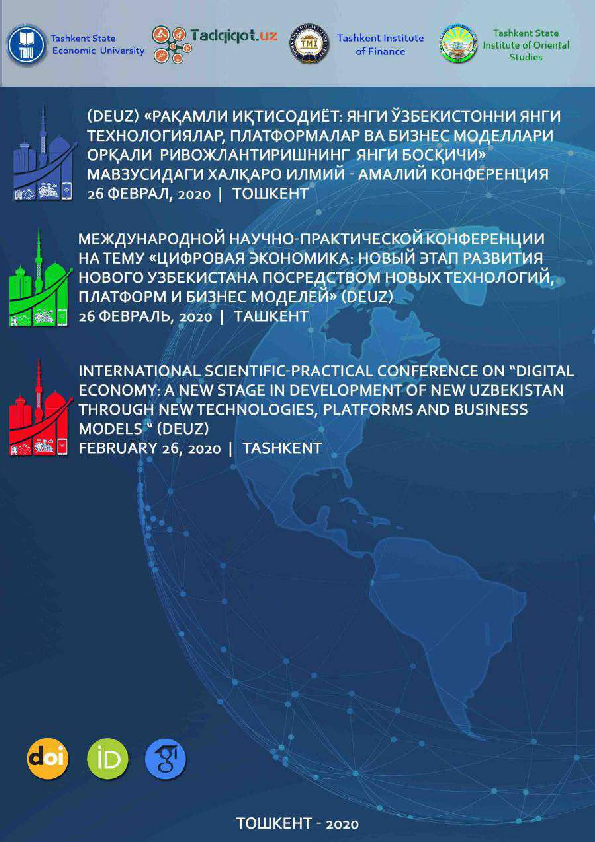 Tashkent State Economic University

Tadqiqot.uz

Tashkent Institute of Finance

Tashkent State Institute of Oriental Studies

(DEUZ) «РАҚАМЛИ ИҚТИСОДИЁТ: ЯНГИ ЎЗБЕКИСТОННИ ЯНГИ ТЕХНОЛОГИЯЛАР, ПЛАТФОРМАЛАР ВА БИЗНЕС МОДЕЛЛАРИ ОРҚАЛИ РИВОЖЛАНТИРИШНИНГ ЯНГИ БОСҚИЧИ» МАВЗУСИДАГИ ХАЛҚАРО ИЛМИЙ - АМАЛИЙ КОНФЕРЕНЦИЯ
26 ФЕВРАЛ, 2020 | ТОШКЕНТ

МЕЖДУНАРОДНОЙ НАУЧНО-ПРАКТИЧЕСКОЙ КОНФЕРЕНЦИИ НА ТЕМУ «ЦИФРОВАЯ ЭКОНОМИКА: НОВЫЙ ЭТАП РАЗВИТИЯ НОВОГО УЗБЕКИСТАНА ПОСРЕДСТВОМ НОВЫХ ТЕХНОЛОГИЙ, ПЛАТФОРМ И БИЗНЕС МОДЕЛЕЙ» (DEUZ)
26 ФЕВРАЛЬ, 2020 | ТАШКЕНТ

INTERNATIONAL SCIENTIFIC-PRACTICAL CONFERENCE ON "DIGITAL ECONOMY: A NEW STAGE IN DEVELOPMENT OF NEW UZBEKISTAN THROUGH NEW TECHNOLOGIES, PLATFORMS AND BUSINESS MODELS " (DEUZ)
FEBRUARY 26, 2020 | TASHKENT

doi iD

ТОШКЕНТ - 2020